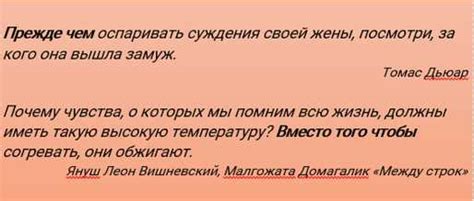 Прежде чем оспаривать суждения своей жены, посмотри, за кого она вышла замуж.

Томас Дьюар

Почему чувства, о которых мы помним всю жизнь, должны иметь такую высокую температуру? Вместо того чтобы согревать, они обжигают.

Януш Леон Вишневский, Малгожата Домагалик «Между строк»